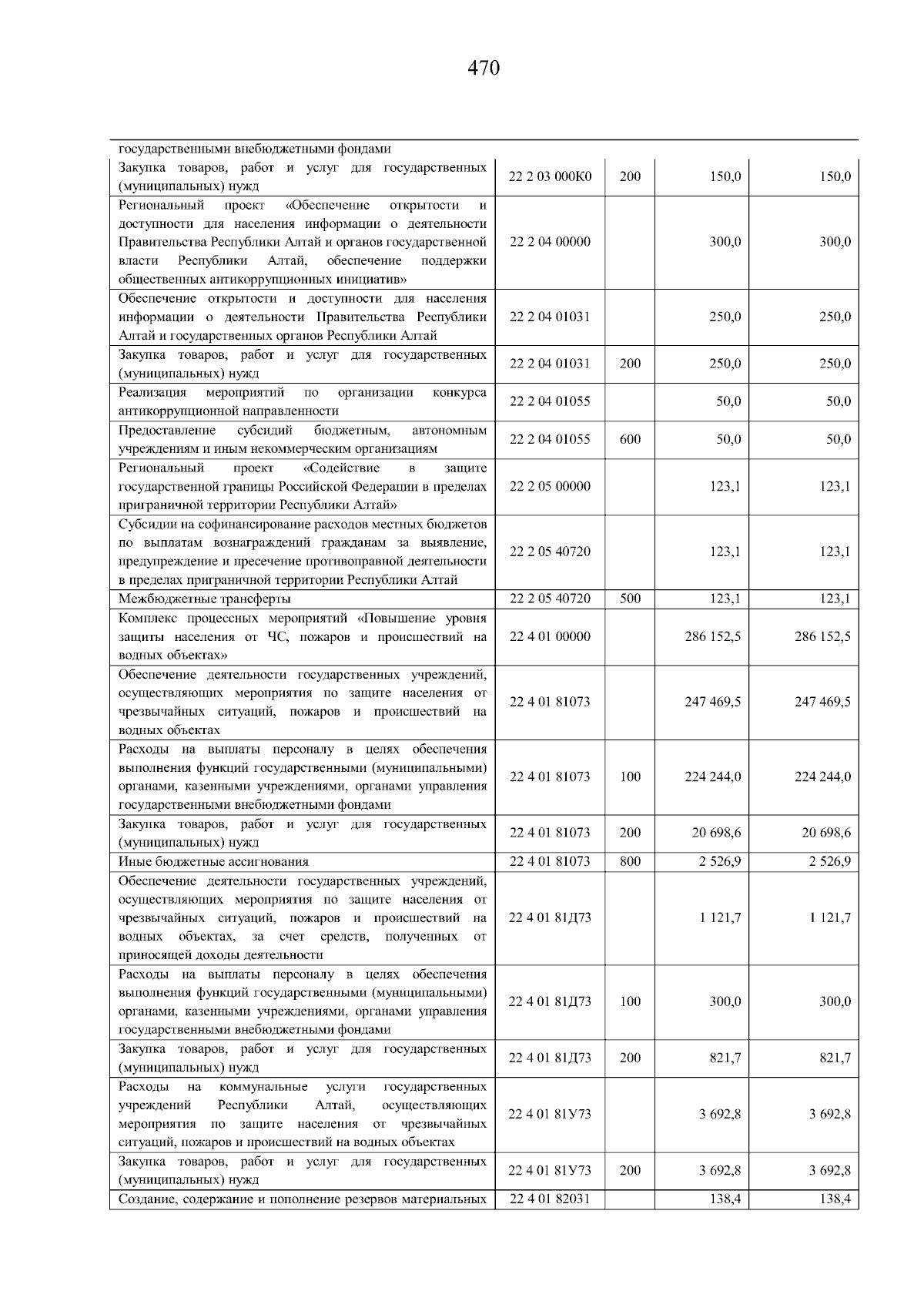 470

| государственными внебюджетными фондами | | | | |
|---|---|---|---|---|
| Закупка товаров, работ и услуг для государственных (муниципальных) нужд | 22 2 03 000К0 | 200 | 150,0 | 150,0 |
| Региональный проект «Обеспечение открытости и доступности для населения информации о деятельности Правительства Республики Алтай и органов государственной власти Республики Алтай, обеспечение поддержки общественных антикоррупционных инициатив» | 22 2 04 00000 | | 300,0 | 300,0 |
| Обеспечение открытости и доступности для населения информации о деятельности Правительства Республики Алтай и государственных органов Республики Алтай | 22 2 04 01031 | | 250,0 | 250,0 |
| Закупка товаров, работ и услуг для государственных (муниципальных) нужд | 22 2 04 01031 | 200 | 250,0 | 250,0 |
| Реализация мероприятий по организации конкурса антикоррупционной направленности | 22 2 04 01055 | | 50,0 | 50,0 |
| Предоставление субсидий бюджетным, автономным учреждениям и иным некоммерческим организациям | 22 2 04 01055 | 600 | 50,0 | 50,0 |
| Региональный проект «Содействие в защите государственной границы Российской Федерации в пределах приграничной территории Республики Алтай» | 22 2 05 00000 | | 123,1 | 123,1 |
| Субсидии на софинансирование расходов местных бюджетов по выплатам вознаграждений гражданам за выявление, предупреждение и пресечение противоправной деятельности в пределах приграничной территории Республики Алтай | 22 2 05 40720 | | 123,1 | 123,1 |
| Межбюджетные трансферты | 22 2 05 40720 | 500 | 123,1 | 123,1 |
| Комплекс процессных мероприятий «Повышение уровня защиты населения от ЧС, пожаров и происшествий на водных объектах» | 22 4 01 00000 | | 286 152,5 | 286 152,5 |
| Обеспечение деятельности государственных учреждений, осуществляющих мероприятия по защите населения от чрезвычайных ситуаций, пожаров и происшествий на водных объектах | 22 4 01 81073 | | 247 469,5 | 247 469,5 |
| Расходы на выплаты персоналу в целях обеспечения выполнения функций государственными (муниципальными) органами, казенными учреждениями, органами управления государственными внебюджетными фондами | 22 4 01 81073 | 100 | 224 244,0 | 224 244,0 |
| Закупка товаров, работ и услуг для государственных (муниципальных) нужд | 22 4 01 81073 | 200 | 20 698,6 | 20 698,6 |
| Иные бюджетные ассигнования | 22 4 01 81073 | 800 | 2 526,9 | 2 526,9 |
| Обеспечение деятельности государственных учреждений, осуществляющих мероприятия по защите населения от чрезвычайных ситуаций, пожаров и происшествий на водных объектах, за счет средств, полученных от приносящей доходы деятельности | 22 4 01 81Д73 | | 1 121,7 | 1 121,7 |
| Расходы на выплаты персоналу в целях обеспечения выполнения функций государственными (муниципальными) органами, казенными учреждениями, органами управления государственными внебюджетными фондами | 22 4 01 81Д73 | 100 | 300,0 | 300,0 |
| Закупка товаров, работ и услуг для государственных (муниципальных) нужд | 22 4 01 81Д73 | 200 | 821,7 | 821,7 |
| Расходы на коммунальные услуги государственных учреждений Республики Алтай, осуществляющих мероприятия по защите населения от чрезвычайных ситуаций, пожаров и происшествий на водных объектах | 22 4 01 81У73 | | 3 692,8 | 3 692,8 |
| Закупка товаров, работ и услуг для государственных (муниципальных) нужд | 22 4 01 81У73 | 200 | 3 692,8 | 3 692,8 |
| Создание, содержание и пополнение резервов материальных | 22 4 01 82031 | | 138,4 | 138,4 |